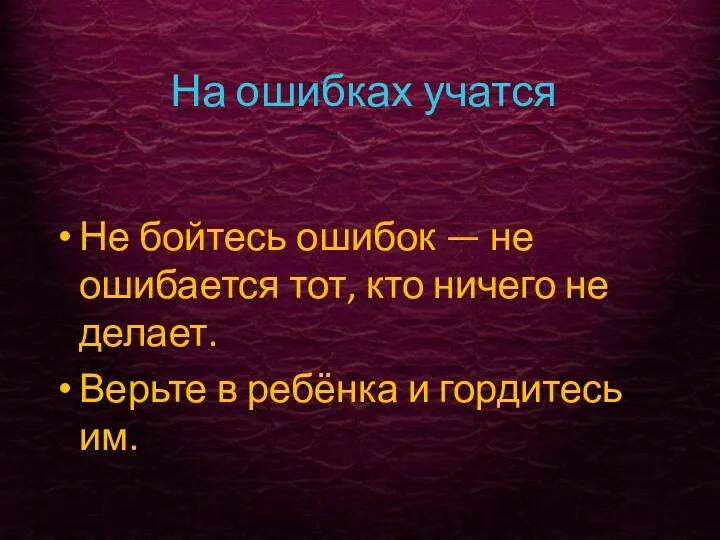 На ошибках учатся

• Не бойтесь ошибок — не ошибается тот, кто ничего не делает.
• Верьте в ребёнка и гордитесь им.